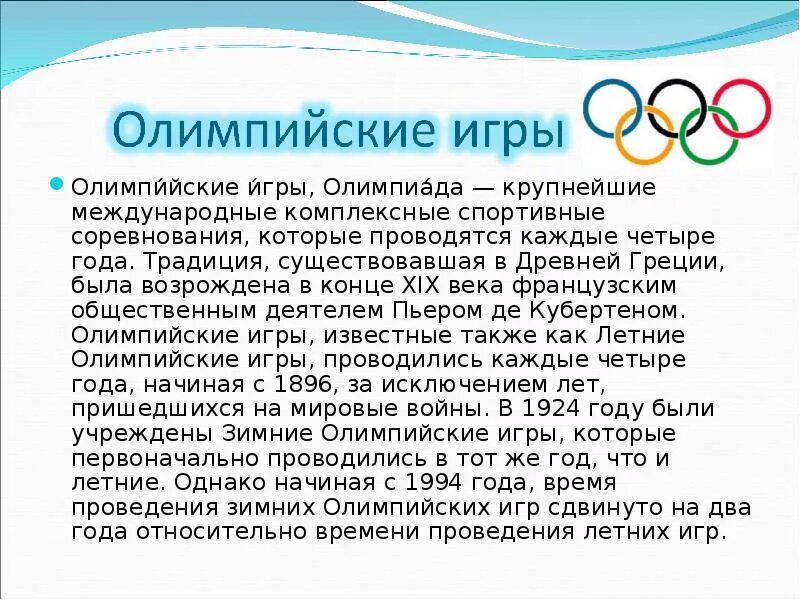 Олимпийские игры

Олимпи́йские и́гры, Олимпиа́да — крупнейшие международные комплексные спортивные соревнования, которые проводятся каждые четыре года. Традиция, существовавшая в Древней Греции, была возрождена в конце XIX века французским общественным деятелем Пьером де Кубертеном. Олимпийские игры, известные также как Летние Олимпийские игры, проводились каждые четыре года, начиная с 1896, за исключением лет, пришедшихся на мировые войны. В 1924 году были учреждены Зимние Олимпийские игры, которые первоначально проводились в тот же год, что и летние. Однако начиная с 1994 года, время проведения зимних Олимпийских игр сдвинуто на два года относительно времени проведения летних игр.